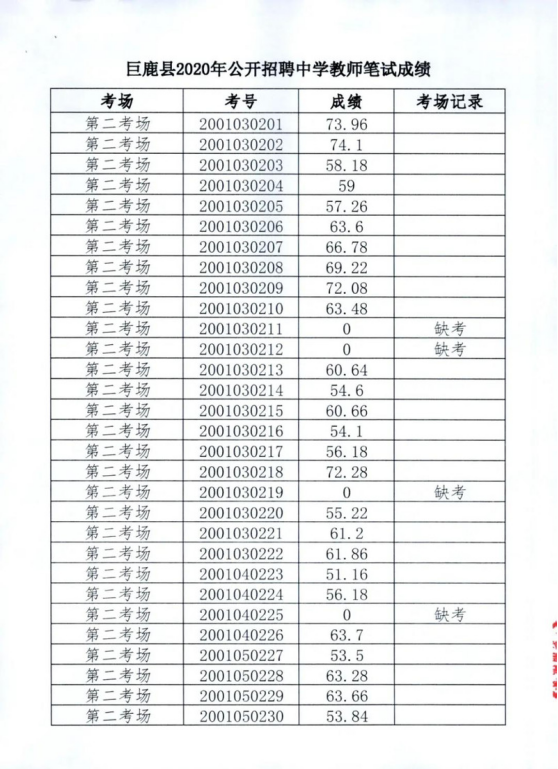 巨鹿县2020年公开招聘中学教师笔试成绩

| 考场 | 考号 | 成绩 | 考场记录 |
|---|---|---|---|
| 第二考场 | 2001030201 | 73.96 | |
| 第二考场 | 2001030202 | 74.1 | |
| 第二考场 | 2001030203 | 58.18 | |
| 第二考场 | 2001030204 | 59 | |
| 第二考场 | 2001030205 | 57.26 | |
| 第二考场 | 2001030206 | 63.6 | |
| 第二考场 | 2001030207 | 66.78 | |
| 第二考场 | 2001030208 | 69.22 | |
| 第二考场 | 2001030209 | 72.08 | |
| 第二考场 | 2001030210 | 63.48 | |
| 第二考场 | 2001030211 | 0 | 缺考 |
| 第二考场 | 2001030212 | 0 | 缺考 |
| 第二考场 | 2001030213 | 60.64 | |
| 第二考场 | 2001030214 | 54.6 | |
| 第二考场 | 2001030215 | 60.66 | |
| 第二考场 | 2001030216 | 54.1 | |
| 第二考场 | 2001030217 | 56.18 | |
| 第二考场 | 2001030218 | 72.28 | |
| 第二考场 | 2001030219 | 0 | 缺考 |
| 第二考场 | 2001030220 | 55.22 | |
| 第二考场 | 2001030221 | 61.2 | |
| 第二考场 | 2001030222 | 61.86 | |
| 第二考场 | 2001040223 | 51.16 | |
| 第二考场 | 2001040224 | 56.18 | |
| 第二考场 | 2001040225 | 0 | 缺考 |
| 第二考场 | 2001040226 | 63.7 | |
| 第二考场 | 2001050227 | 53.5 | |
| 第二考场 | 2001050228 | 63.28 | |
| 第二考场 | 2001050229 | 63.66 | |
| 第二考场 | 2001050230 | 53.84 | |